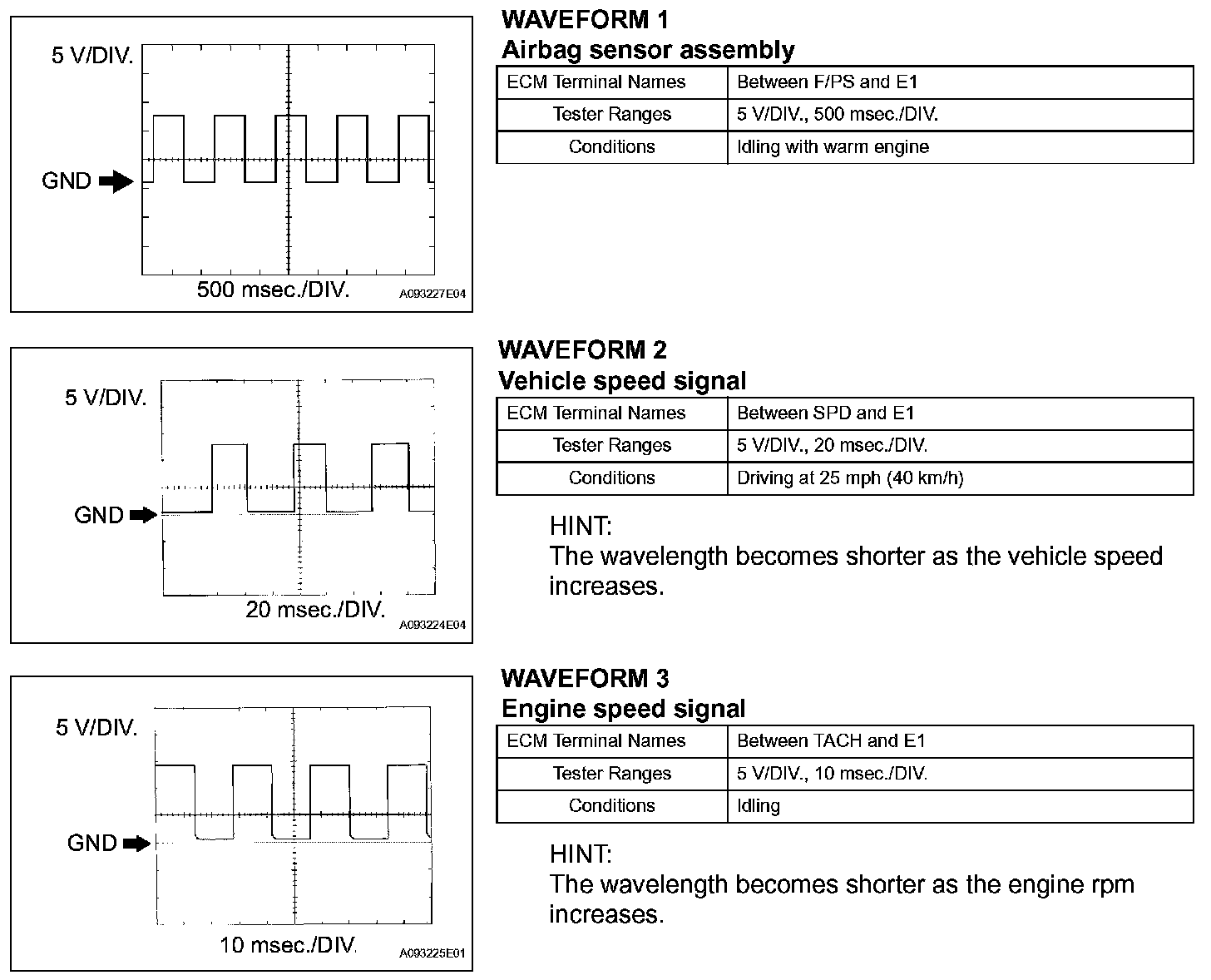 5 V/DIV.

GND

500 msec./DIV.

A093227E04

WAVEFORM 1
Airbag sensor assembly

| ECM Terminal Names | Between F/PS and E1 |
|---|---|
| Tester Ranges | 5 V/DIV., 500 msec./DIV. |
| Conditions | Idling with warm engine |

5 V/DIV.

GND

20 msec./DIV.

A093224E04

WAVEFORM 2
Vehicle speed signal

| ECM Terminal Names | Between SPD and E1 |
|---|---|
| Tester Ranges | 5 V/DIV., 20 msec./DIV. |
| Conditions | Driving at 25 mph (40 km/h) |

HINT:
The wavelength becomes shorter as the vehicle speed increases.

5 V/DIV.

GND

10 msec./DIV.

A093225E01

WAVEFORM 3
Engine speed signal

| ECM Terminal Names | Between TACH and E1 |
|---|---|
| Tester Ranges | 5 V/DIV., 10 msec./DIV. |
| Conditions | Idling |

HINT:
The wavelength becomes shorter as the engine rpm increases.